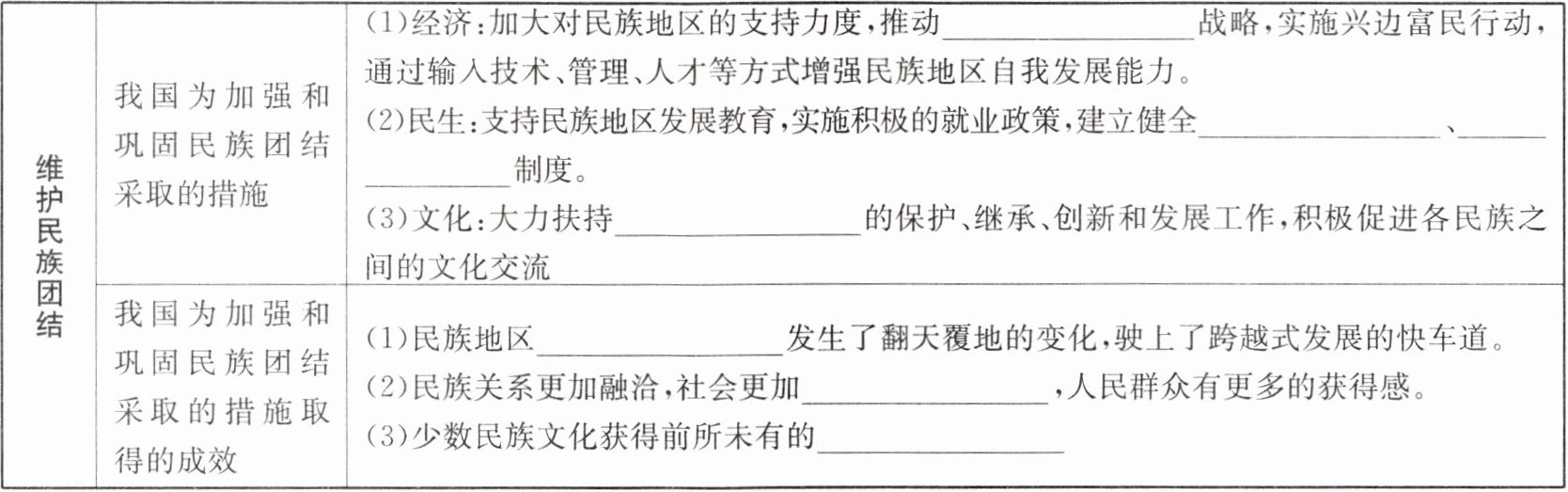 | 维护民族团结 | 我国为加强和巩固民族团结采取的措施 | (1)经济:加大对民族地区的支持力度,推动____战略,实施兴边富民行动,通过输入技术、管理、人才等方式增强民族地区自我发展能力。 (2)民生:支持民族地区发展教育,实施积极的就业政策,建立健全____、____制度。 (3)文化:大力扶持____的保护、继承、创新和发展工作,积极促进各民族之间的文化交流 |
|---|---|---|
|  | 我国为加强和巩固民族团结采取的措施取得的成效 | (1)民族地区____发生了翻天覆地的变化,驶上了跨越式发展的快车道。 (2)民族关系更加融洽,社会更加____,人民群众有更多的获得感。 (3)少数民族文化获得前所未有的____ |